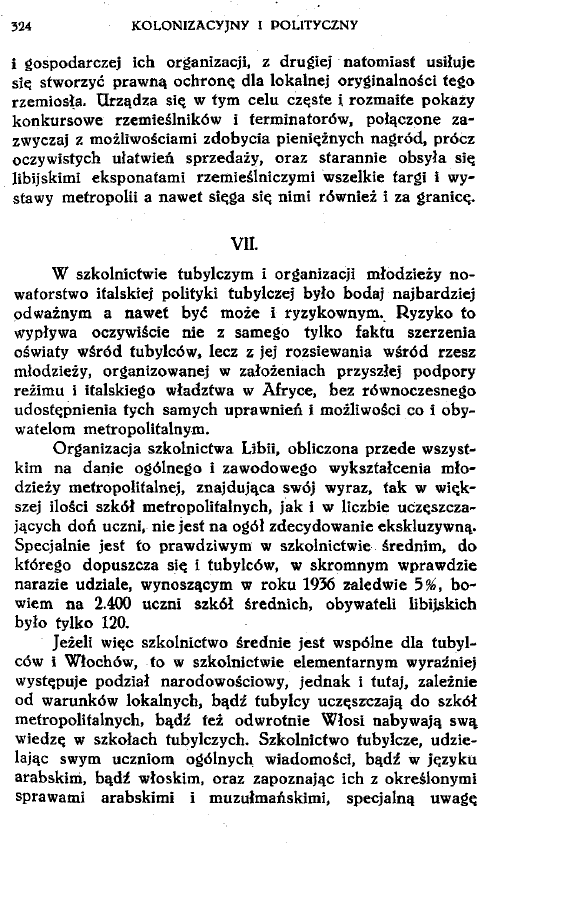 324 KOLONIZACYJNY I POLITYCZNY

i gospodarczej ich organizacji, z drugiej natomiast usiłuje się stworzyć prawną ochronę dla lokalnej oryginalności tego rzemiosła. Urządza się w tym celu częste i rozmaite pokazy konkursowe rzemieślników i terminatorów, połączone zazwyczaj z możliwościami zdobycia pieniężnych nagród, prócz oczywistych ułatwień sprzedaży, oraz starannie obsyła się libijskimi eksponatami rzemieślniczymi wszelkie targi i wystawy metropolii a nawet sięga się nimi również i za granicę.

VII.

W szkolnictwie tubylczym i organizacji młodzieży nowatorstwo italskiej polityki tubylczej było bodaj najbardziej odważnym a nawet być może i ryzykownym. Ryzyko to wypływa oczywiście nie z samego tylko faktu szerzenia oświaty wśród tubylców, lecz z jej rozsiewania wśród rzesz młodzieży, organizowanej w założeniach przyszłej podpory reżimu i italskiego władztwa w Afryce, bez równoczesnego udostępnienia tych samych uprawnień i możliwości co i obywatelom metropolitalnym.

Organizacja szkolnictwa Libii, obliczona przede wszystkim na danie ogólnego i zawodowego wykształcenia młodzieży metropolitalnej, znajdująca swój wyraz, tak w większej ilości szkół metropolitalnych, jak i w liczbie uczęszczających doń uczni, nie jest na ogół zdecydowanie ekskluzywną. Specjalnie jest to prawdziwym w szkolnictwie średnim, do którego dopuszcza się i tubylców, w skromnym wprawdzie narazie udziale, wynoszącym w roku 1936 zaledwie 5%, bowiem na 2.400 uczni szkół średnich, obywateli libijskich było tylko 120.

Jeżeli więc szkolnictwo średnie jest wspólne dla tubylców i Włochów, to w szkolnictwie elementarnym wyraźniej występuje podział narodowościowy, jednak i tutaj, zależnie od warunków lokalnych, bądź tubylcy uczęszczają do szkół metropolitalnych, bądź też odwrotnie Włosi nabywają swą wiedzę w szkołach tubylczych. Szkolnictwo tubylcze, udzielając swym uczniom ogólnych wiadomości, bądź w języku arabskim, bądź włoskim, oraz zapoznając ich z określonymi sprawami arabskimi i muzułmańskimi, specjalną uwagę